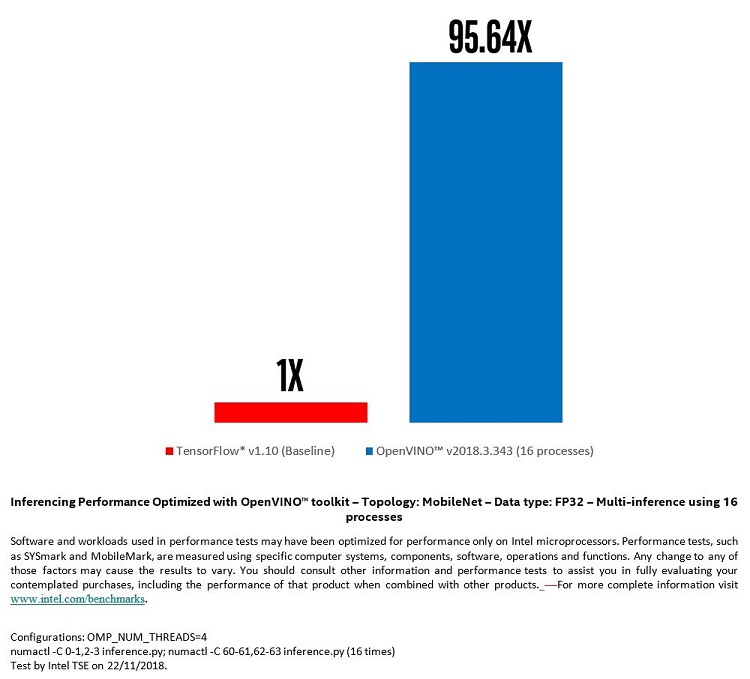 95.64X

1X

TensorFlow* v1.10 (Baseline) OpenVINO™ v2018.3.343 (16 processes)

Inferencing Performance Optimized with OpenVINO™ toolkit – Topology: MobileNet – Data type: FP32 – Multi-inference using 16 processes

Software and workloads used in performance tests may have been optimized for performance only on Intel microprocessors. Performance tests, such as SYSmark and MobileMark, are measured using specific computer systems, components, software, operations and functions. Any change to any of those factors may cause the results to vary. You should consult other information and performance tests to assist you in fully evaluating your contemplated purchases, including the performance of that product when combined with other products._—For more complete information visit www.intel.com/benchmarks.

Configurations: OMP_NUM_THREADS=4
numactl -C 0-1,2-3 inference.py; numactl -C 60-61,62-63 inference.py (16 times)
Test by Intel TSE on 22/11/2018.